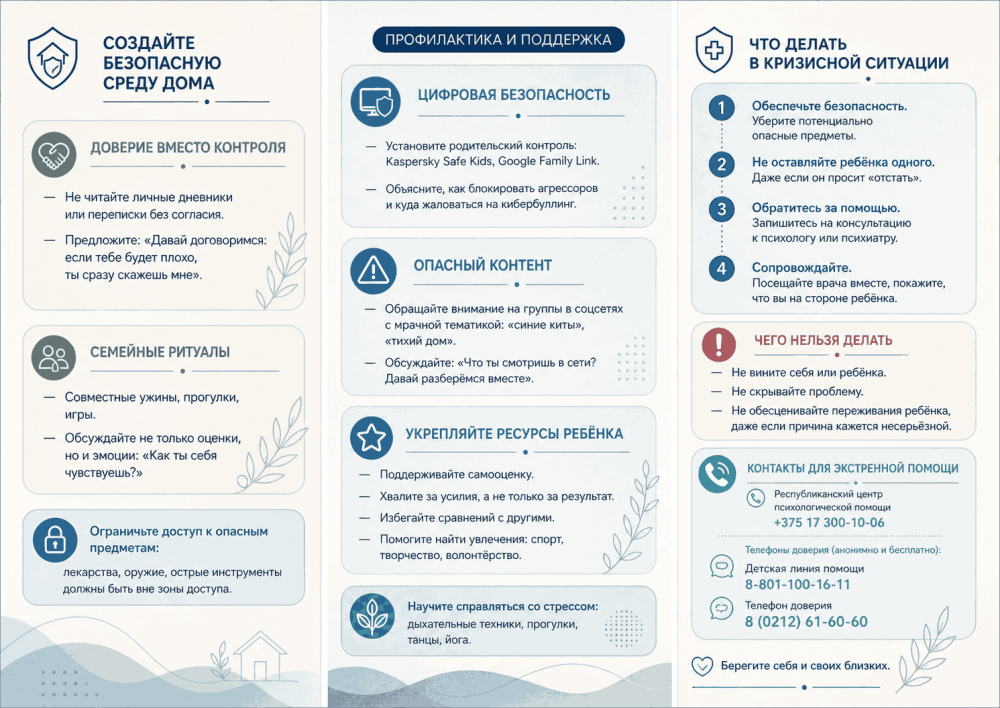 СОЗДАЙТЕ БЕЗОПАСНУЮ СРЕДУ ДОМА

ДОВЕРИЕ ВМЕСТО КОНТРОЛЯ

— Не читайте личные дневники или переписки без согласия.

— Предложите: «Давай договоримся: если тебе будет плохо, ты сразу скажешь мне».

СЕМЕЙНЫЕ РИТУАЛЫ

— Совместные ужины, прогулки, игры.

— Обсуждайте не только оценки, но и эмоции: «Как ты себя чувствуешь?»

Ограничьте доступ к опасным предметам:
лекарства, оружие, острые инструменты должны быть вне зоны доступа.

ПРОФИЛАКТИКА И ПОДДЕРЖКА

ЦИФРОВАЯ БЕЗОПАСНОСТЬ

— Установите родительский контроль: Kaspersky Safe Kids, Google Family Link.

— Объясните, как блокировать агрессоров и куда жаловаться на кибербуллинг.

ОПАСНЫЙ КОНТЕНТ

— Обращайте внимание на группы в соцсетях с мрачной тематикой: «синие киты», «тихий дом».

— Обсуждайте: «Что ты смотришь в сети? Давай разберёмся вместе».

УКРЕПЛЯЙТЕ РЕСУРСЫ РЕБЁНКА

— Поддерживайте самооценку.

— Хвалите за усилия, а не только за результат.

— Избегайте сравнений с другими.

— Помогите найти увлечения: спорт, творчество, волонтёрство.

Научите справляться со стрессом:
дыхательные техники, прогулки, танцы, йога.

ЧТО ДЕЛАТЬ В КРИЗИСНОЙ СИТУАЦИИ

1 Обеспечьте безопасность.
Уберите потенциально опасные предметы.

2 Не оставляйте ребёнка одного.
Даже если он просит «отстать».

3 Обратитесь за помощью.
Запишитесь на консультацию к психологу или психиатру.

4 Сопровождайте.
Посещайте врача вместе, покажите, что вы на стороне ребёнка.

ЧЕГО НЕЛЬЗЯ ДЕЛАТЬ

— Не вините себя или ребёнка.

— Не скрывайте проблему.

— Не обесценивайте переживания ребёнка, даже если причина кажется несерьёзной.

КОНТАКТЫ ДЛЯ ЭКСТРЕННОЙ ПОМОЩИ

Республиканский центр психологической помощи
+375 17 300-10-06

Телефоны доверия (анонимно и бесплатно):

Детская линия помощи
8-801-100-16-11

Телефон доверия
8 (0212) 61-60-60

Берегите себя и своих близких.